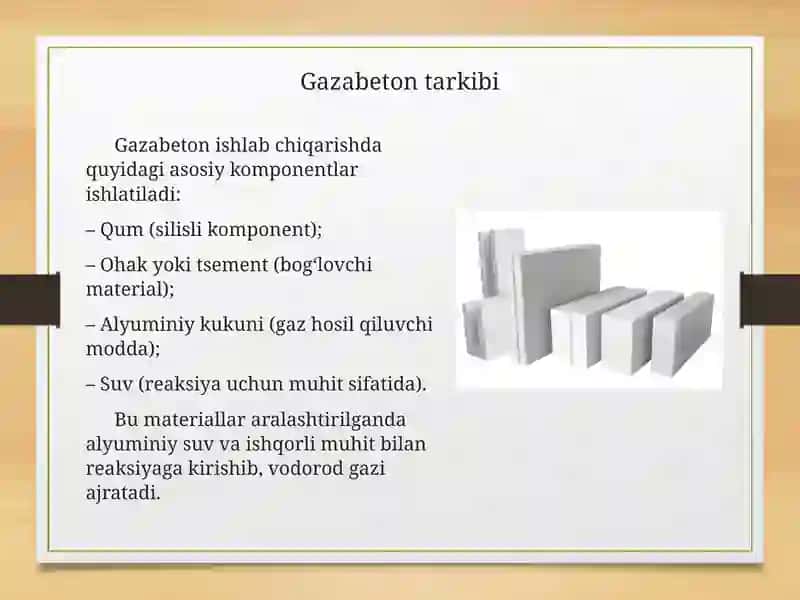 Gazabeton tarkibi

Gazabeton ishlab chiqarishda quyidagi asosiy komponentlar ishlatiladi:

– Qum (silisli komponent);

– Ohak yoki tsement (bogʻlovchi material);

– Alyuminiy kukuni (gaz hosil qiluvchi modda);

– Suv (reaksiya uchun muhit sifatida).

Bu materiallar aralashtirilganda alyuminiy suv va ishqorli muhit bilan reaksiyaga kirishib, vodorod gazi ajratadi.